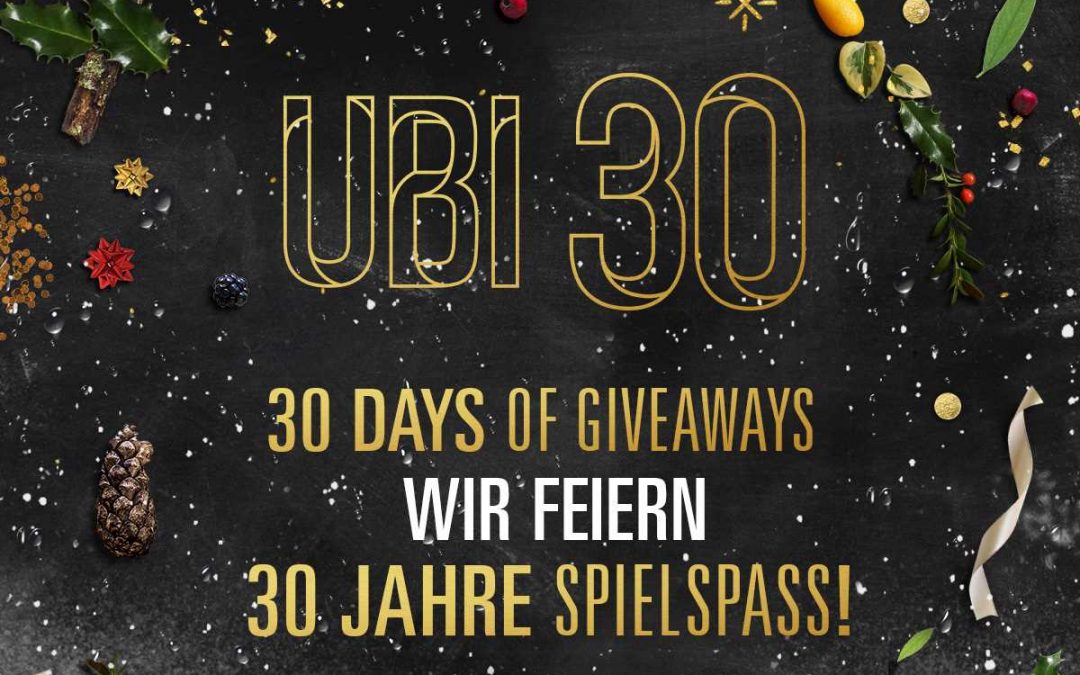 UBI 30

30 DAYS OF GIVEAWAYS
WIR FEIERN
30 JAHRE SPIELSPASS!